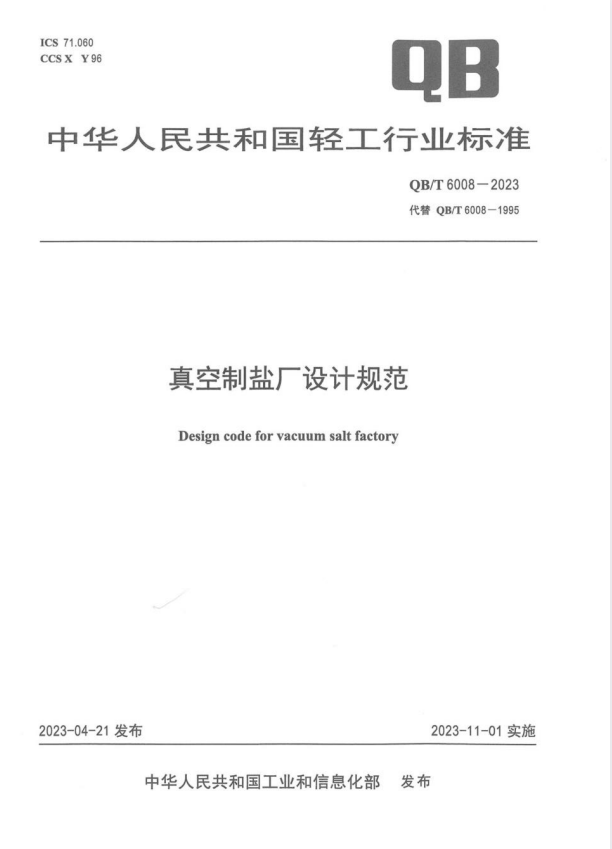 ICS 71.060
CCS X Y 96

QB

中华人民共和国轻工行业标准

QB/T 6008—2023
代替 QB/T 6008—1995

真空制盐厂设计规范

Design code for vacuum salt factory

2023-04-21 发布

2023-11-01 实施

中华人民共和国工业和信息化部 发布